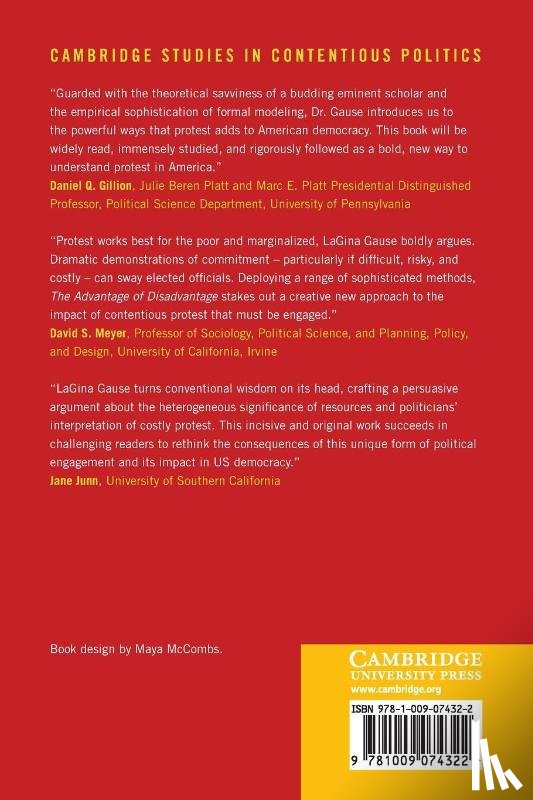 CAMBRIDGE STUDIES IN CONTENTIOUS POLITICS

"Guarded with the theoretical savviness of a budding eminent scholar and the empirical sophistication of formal modeling, Dr. Gause introduces us to the powerful ways that protest adds to American democracy. This book will be widely read, immensely studied, and rigorously followed as a bold, new way to understand protest in America."
Daniel Q. Gillion, Julie Beren Platt and Marc E. Platt Presidential Distinguished Professor, Political Science Department, University of Pennsylvania

"Protest works best for the poor and marginalized, LaGina Gause boldly argues. Dramatic demonstrations of commitment – particularly if difficult, risky, and costly – can sway elected officials. Deploying a range of sophisticated methods, The Advantage of Disadvantage stakes out a creative new approach to the impact of contentious protest that must be engaged."
David S. Meyer, Professor of Sociology, Political Science, and Planning, Policy, and Design, University of California, Irvine

"LaGina Gause turns conventional wisdom on its head, crafting a persuasive argument about the heterogeneous significance of resources and politicians' interpretation of costly protest. This incisive and original work succeeds in challenging readers to rethink the consequences of this unique form of political engagement and its impact in US democracy."
Jane Junn, University of Southern California

Book design by Maya McCombs.

CAMBRIDGE
UNIVERSITY PRESS
www.cambridge.org

ISBN 978-1-009-07432-2

9 781009 074322